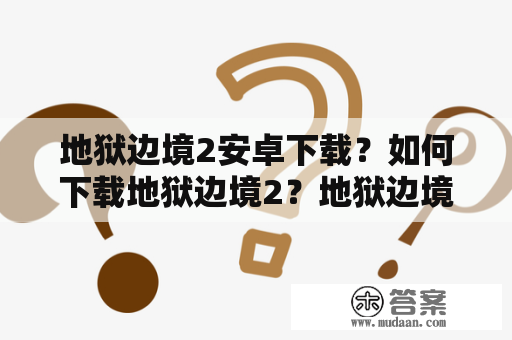 地狱边境2安卓下载？如何下载地狱边境2？地狱边境

木 答案
www.mudaan.com